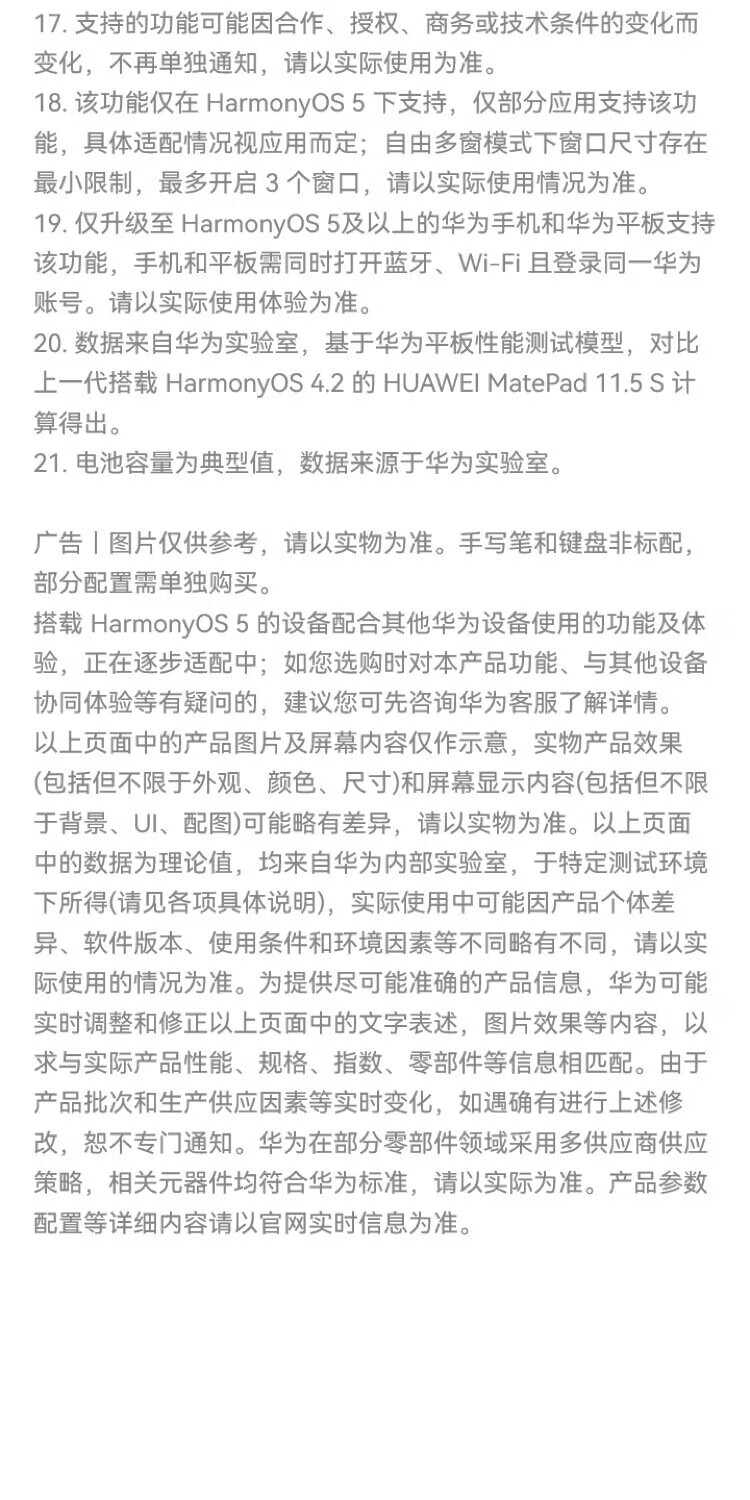 17. 支持的功能可能因合作、授权、商务或技术条件的变化而变化，不再单独通知，请以实际使用为准。
18. 该功能仅在 HarmonyOS 5 下支持，仅部分应用支持该功能，具体适配情况视应用而定；自由多窗模式下窗口尺寸存在最小限制，最多开启 3 个窗口，请以实际使用情况为准。
19. 仅升级至 HarmonyOS 5及以上的华为手机和华为平板支持该功能，手机和平板需同时打开蓝牙、Wi-Fi 且登录同一华为账号。请以实际使用体验为准。
20. 数据来自华为实验室，基于华为平板性能测试模型，对比上一代搭载 HarmonyOS 4.2 的 HUAWEI MatePad 11.5 S 计算得出。
21. 电池容量为典型值，数据来源于华为实验室。

广告丨图片仅供参考，请以实物为准。手写笔和键盘非标配，部分配置需单独购买。
搭载 HarmonyOS 5 的设备配合其他华为设备使用的功能及体验，正在逐步适配中；如您选购时对本产品功能、与其他设备协同体验等有疑问的，建议您可先咨询华为客服了解详情。
以上页面中的产品图片及屏幕内容仅作示意，实物产品效果(包括但不限于外观、颜色、尺寸)和屏幕显示内容(包括但不限于背景、UI、配图)可能略有差异，请以实物为准。以上页面中的数据为理论值，均来自华为内部实验室，于特定测试环境下所得(请见各项具体说明)，实际使用中可能因产品个体差异、软件版本、使用条件和环境因素等不同略有不同，请以实际使用的情况为准。为提供尽可能准确的产品信息，华为可能实时调整和修正以上页面中的文字表述，图片效果等内容，以求与实际产品性能、规格、指数、零部件等信息相匹配。由于产品批次和生产供应因素等实时变化，如遇确有进行上述修改，恕不专门通知。华为在部分零部件领域采用多供应商供应策略，相关元器件均符合华为标准，请以实际为准。产品参数配置等详细内容请以官网实时信息为准。